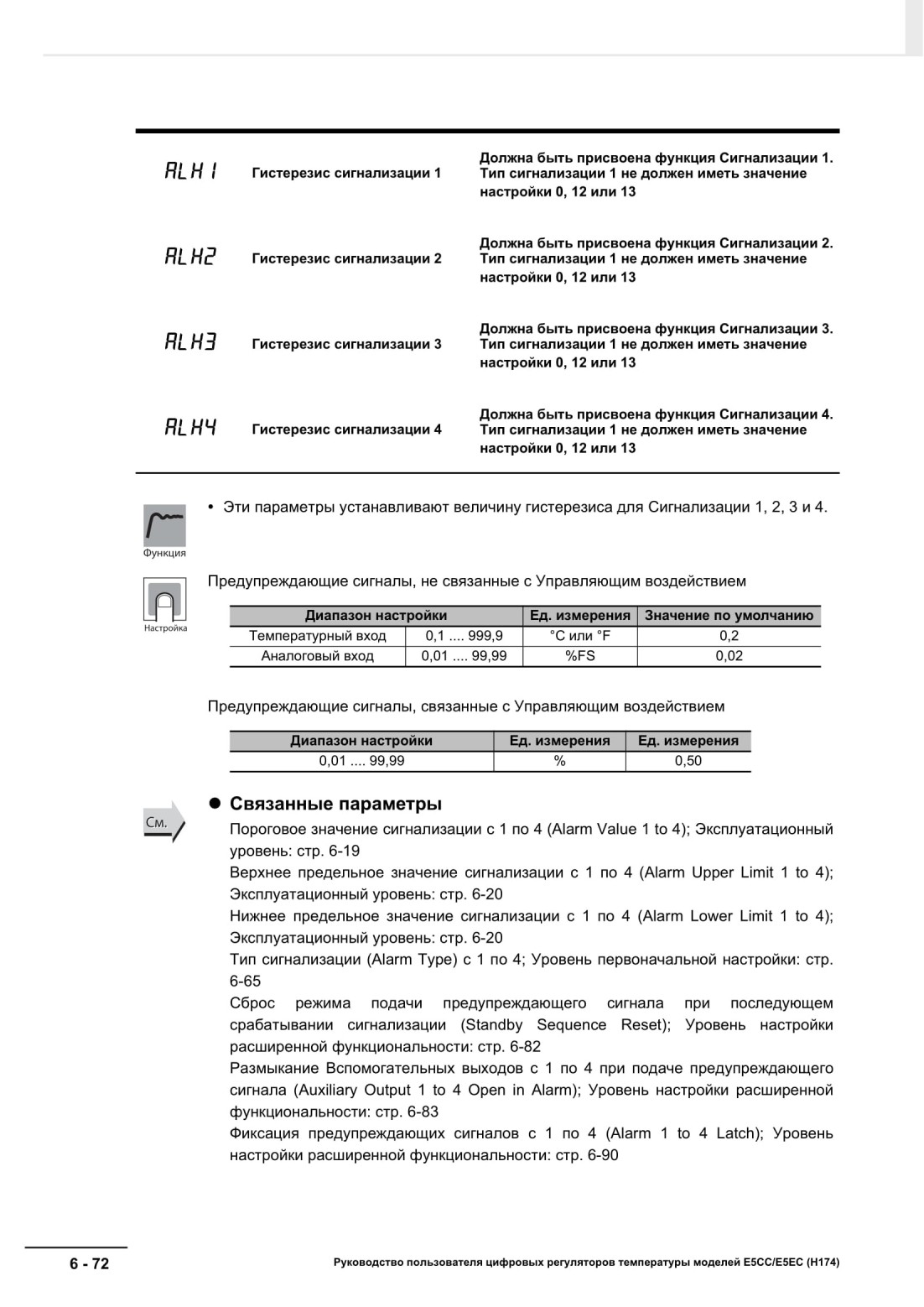 ALH1 Гистерезис сигнализации 1

Должна быть присвоена функция Сигнализации 1. Тип сигнализации 1 не должен иметь значение настройки 0, 12 или 13

ALH2 Гистерезис сигнализации 2

Должна быть присвоена функция Сигнализации 2. Тип сигнализации 1 не должен иметь значение настройки 0, 12 или 13

ALH3 Гистерезис сигнализации 3

Должна быть присвоена функция Сигнализации 3. Тип сигнализации 1 не должен иметь значение настройки 0, 12 или 13

ALH4 Гистерезис сигнализации 4

Должна быть присвоена функция Сигнализации 4. Тип сигнализации 1 не должен иметь значение настройки 0, 12 или 13

Функция

• Эти параметры устанавливают величину гистерезиса для Сигнализации 1, 2, 3 и 4.

Настройка

Предупреждающие сигналы, не связанные с Управляющим воздействием

| Диапазон настройки | | Ед. измерения | Значение по умолчанию |
|---|---|---|---|
| Температурный вход | 0,1 .... 999,9 | °C или °F | 0,2 |
| Аналоговый вход | 0,01 .... 99,99 | %FS | 0,02 |

Предупреждающие сигналы, связанные с Управляющим воздействием

| Диапазон настройки | Ед. измерения | Ед. измерения |
|---|---|---|
| 0,01 .... 99,99 | % | 0,50 |

См.

● Связанные параметры

Пороговое значение сигнализации с 1 по 4 (Alarm Value 1 to 4); Эксплуатационный уровень: стр. 6-19
Верхнее предельное значение сигнализации с 1 по 4 (Alarm Upper Limit 1 to 4); Эксплуатационный уровень: стр. 6-20
Нижнее предельное значение сигнализации с 1 по 4 (Alarm Lower Limit 1 to 4); Эксплуатационный уровень: стр. 6-20
Тип сигнализации (Alarm Type) с 1 по 4; Уровень первоначальной настройки: стр. 6-65
Сброс режима подачи предупреждающего сигнала при последующем срабатывании сигнализации (Standby Sequence Reset); Уровень настройки расширенной функциональности: стр. 6-82
Размыкание Вспомогательных выходов с 1 по 4 при подаче предупреждающего сигнала (Auxiliary Output 1 to 4 Open in Alarm); Уровень настройки расширенной функциональности: стр. 6-83
Фиксация предупреждающих сигналов с 1 по 4 (Alarm 1 to 4 Latch); Уровень настройки расширенной функциональности: стр. 6-90

6 - 72

Руководство пользователя цифровых регуляторов температуры моделей E5CC/E5EC (H174)